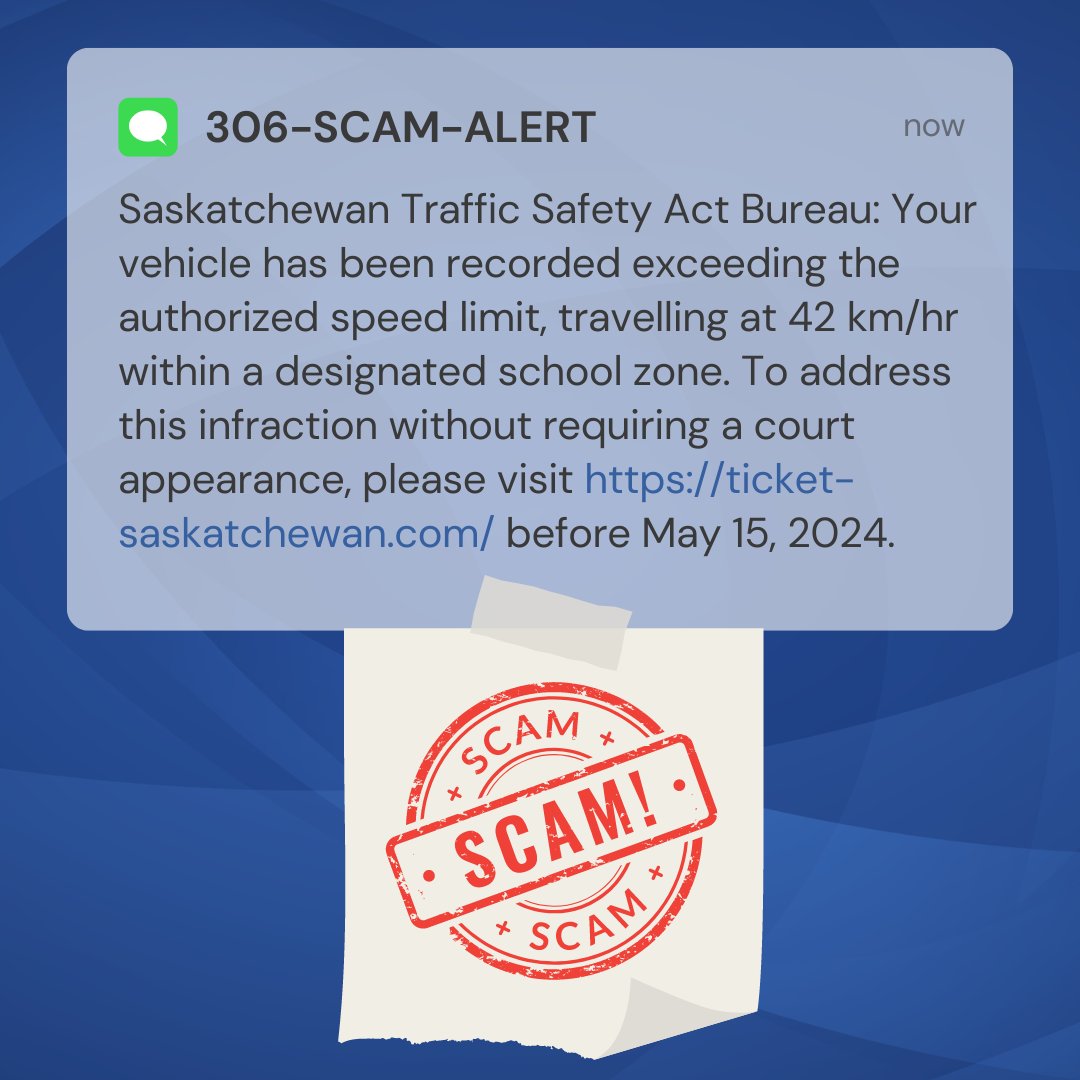 306-SCAM-ALERT

now

Saskatchewan Traffic Safety Act Bureau: Your vehicle has been recorded exceeding the authorized speed limit, travelling at 42 km/hr within a designated school zone. To address this infraction without requiring a court appearance, please visit https://ticket-saskatchewan.com/ before May 15, 2024.

SCAM
SCAM!
SCAM